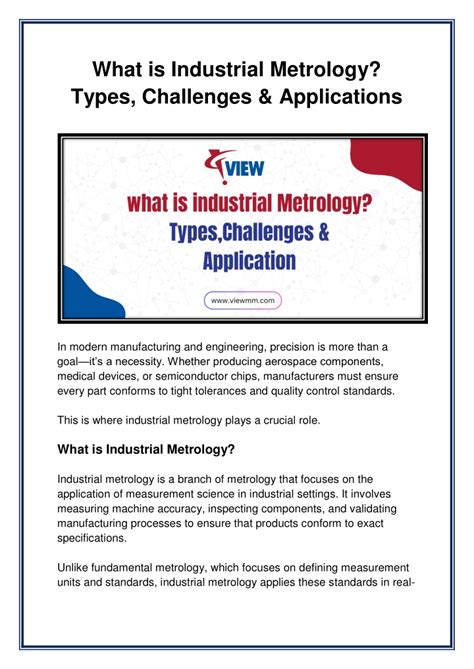 What is Industrial Metrology? Types, Challenges & Applications

VIEW

what is industrial Metrology? Types,Challenges & Application

www.viewmm.com

In modern manufacturing and engineering, precision is more than a goal—it's a necessity. Whether producing aerospace components, medical devices, or semiconductor chips, manufacturers must ensure every part conforms to tight tolerances and quality control standards.

This is where industrial metrology plays a crucial role.

What is Industrial Metrology?

Industrial metrology is a branch of metrology that focuses on the application of measurement science in industrial settings. It involves measuring machine accuracy, inspecting components, and validating manufacturing processes to ensure that products conform to exact specifications.

Unlike fundamental metrology, which focuses on defining measurement units and standards, industrial metrology applies these standards in real-